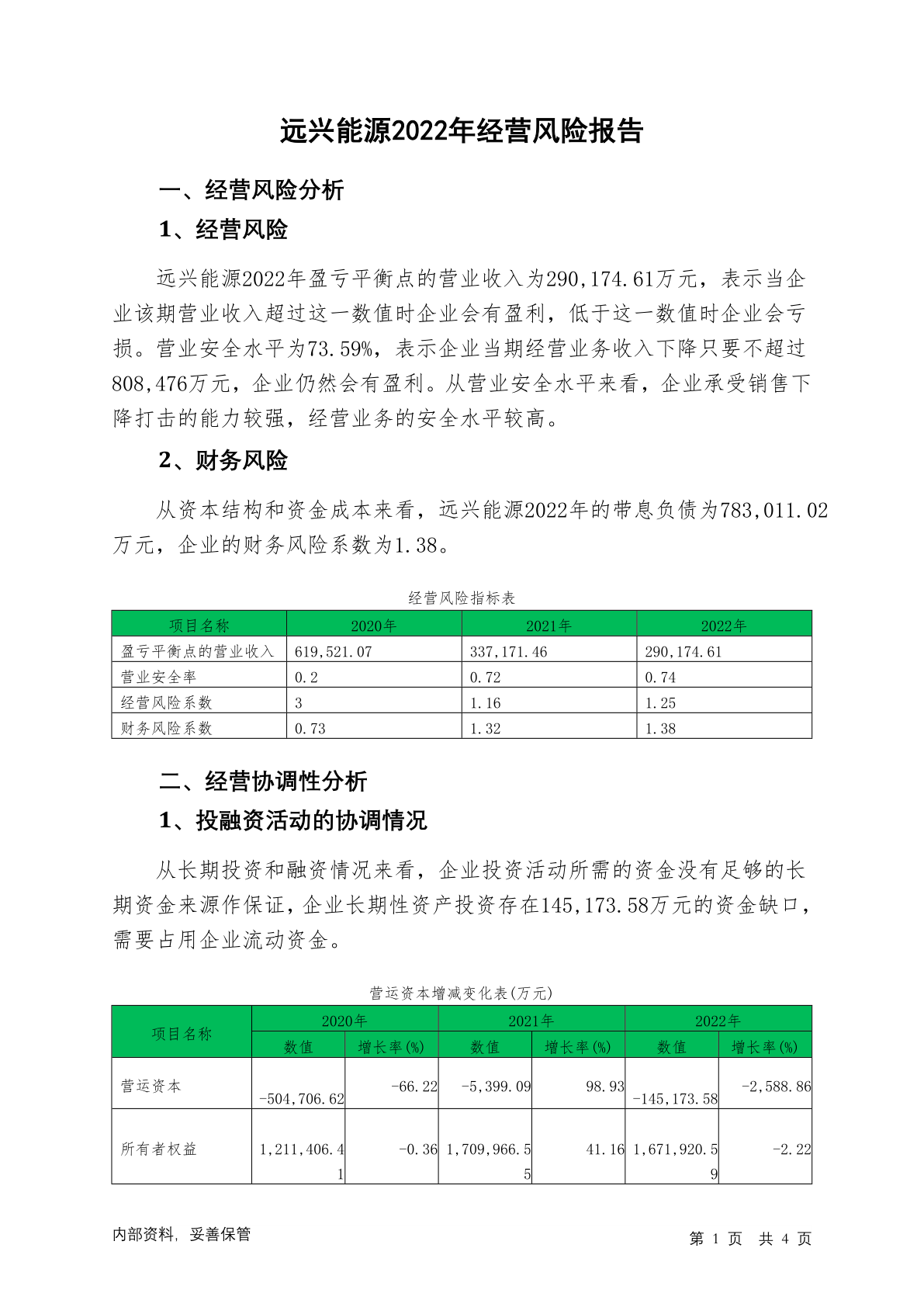 远兴能源2022年经营风险报告

一、经营风险分析

1、经营风险

远兴能源2022年盈亏平衡点的营业收入为290,174.61万元，表示当企业该期营业收入超过这一数值时企业会有盈利，低于这一数值时企业会亏损。营业安全水平为73.59%，表示企业当期经营业务收入下降只要不超过808,476万元，企业仍然会有盈利。从营业安全水平来看，企业承受销售下降打击的能力较强，经营业务的安全水平较高。

2、财务风险

从资本结构和资金成本来看，远兴能源2022年的带息负债为783,011.02万元，企业的财务风险系数为1.38。

经营风险指标表

| 项目名称 | 2020年 | 2021年 | 2022年 |
|---|---|---|---|
| 盈亏平衡点的营业收入 | 619,521.07 | 337,171.46 | 290,174.61 |
| 营业安全率 | 0.2 | 0.72 | 0.74 |
| 经营风险系数 | 3 | 1.16 | 1.25 |
| 财务风险系数 | 0.73 | 1.32 | 1.38 |

二、经营协调性分析

1、投融资活动的协调情况

从长期投资和融资情况来看，企业投资活动所需的资金没有足够的长期资金来源作保证，企业长期性资产投资存在145,173.58万元的资金缺口，需要占用企业流动资金。

营运资本增减变化表(万元)

| 项目名称 | 2020年 数值 | 2020年 增长率(%) | 2021年 数值 | 2021年 增长率(%) | 2022年 数值 | 2022年 增长率(%) |
|---|---|---|---|---|---|---|
| 营运资本 | -504,706.62 | -66.22 | -5,399.09 | 98.93 | -145,173.58 | -2,588.86 |
| 所有者权益 | 1,211,406.41 | -0.36 | 1,709,966.55 | 41.16 | 1,671,920.59 | -2.22 |

内部资料，妥善保管

第 1 页 共 4 页